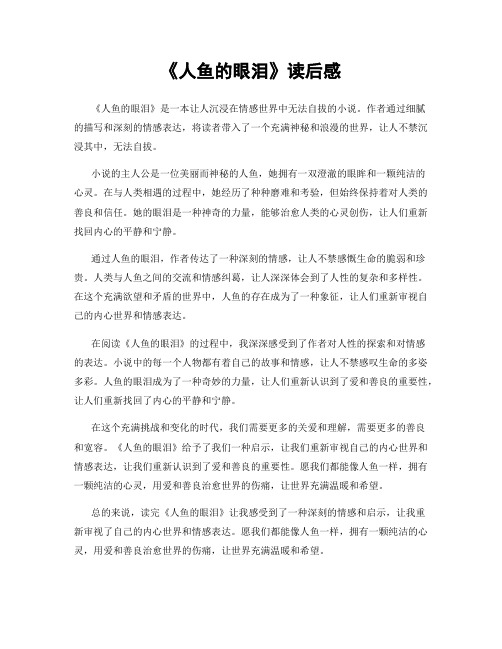 《人鱼的眼泪》读后感

《人鱼的眼泪》是一本让人沉浸在情感世界中无法自拔的小说。作者通过细腻的描写和深刻的情感表达，将读者带入了一个充满神秘和浪漫的世界，让人不禁沉浸其中，无法自拔。

小说的主人公是一位美丽而神秘的人鱼，她拥有一双澄澈的眼眸和一颗纯洁的心灵。在与人类相遇的过程中，她经历了种种磨难和考验，但始终保持着对人类的善良和信任。她的眼泪是一种神奇的力量，能够治愈人类的心灵创伤，让人们重新找回内心的平静和宁静。

通过人鱼的眼泪，作者传达了一种深刻的情感，让人不禁感慨生命的脆弱和珍贵。人类与人鱼之间的交流和情感纠葛，让人深深体会到了人性的复杂和多样性。在这个充满欲望和矛盾的世界中，人鱼的存在成为了一种象征，让人们重新审视自己的内心世界和情感表达。

在阅读《人鱼的眼泪》的过程中，我深深感受到了作者对人性的探索和对情感的表达。小说中的每一个人物都有着自己的故事和情感，让人不禁感叹生命的多姿多彩。人鱼的眼泪成为了一种奇妙的力量，让人们重新认识到了爱和善良的重要性，让人们重新找回了内心的平静和宁静。

在这个充满挑战和变化的时代，我们需要更多的关爱和理解，需要更多的善良和宽容。《人鱼的眼泪》给予了我们一种启示，让我们重新审视自己的内心世界和情感表达，让我们重新认识到了爱和善良的重要性。愿我们都能像人鱼一样，拥有一颗纯洁的心灵，用爱和善良治愈世界的伤痛，让世界充满温暖和希望。

总的来说，读完《人鱼的眼泪》让我感受到了一种深刻的情感和启示，让我重新审视了自己的内心世界和情感表达。愿我们都能像人鱼一样，拥有一颗纯洁的心灵，用爱和善良治愈世界的伤痛，让世界充满温暖和希望。